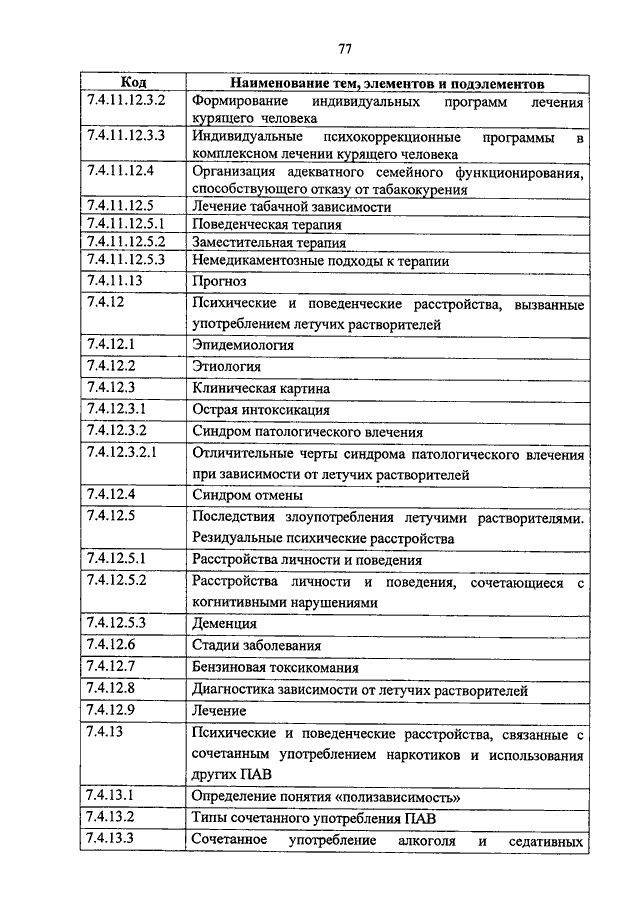 77

| Код | Наименование тем, элементов и подэлементов |
|---|---|
| 7.4.11.12.3.2 | Формирование индивидуальных программ лечения курящего человека |
| 7.4.11.12.3.3 | Индивидуальные психокоррекционные программы в комплексном лечении курящего человека |
| 7.4.11.12.4 | Организация адекватного семейного функционирования, способствующего отказу от табакокурения |
| 7.4.11.12.5 | Лечение табачной зависимости |
| 7.4.11.12.5.1 | Поведенческая терапия |
| 7.4.11.12.5.2 | Заместительная терапия |
| 7.4.11.12.5.3 | Немедикаментозные подходы к терапии |
| 7.4.11.13 | Прогноз |
| 7.4.12 | Психические и поведенческие расстройства, вызванные употреблением летучих растворителей |
| 7.4.12.1 | Эпидемиология |
| 7.4.12.2 | Этиология |
| 7.4.12.3 | Клиническая картина |
| 7.4.12.3.1 | Острая интоксикация |
| 7.4.12.3.2 | Синдром патологического влечения |
| 7.4.12.3.2.1 | Отличительные черты синдрома патологического влечения при зависимости от летучих растворителей |
| 7.4.12.4 | Синдром отмены |
| 7.4.12.5 | Последствия злоупотребления летучими растворителями. Резидуальные психические расстройства |
| 7.4.12.5.1 | Расстройства личности и поведения |
| 7.4.12.5.2 | Расстройства личности и поведения, сочетающиеся с когнитивными нарушениями |
| 7.4.12.5.3 | Деменция |
| 7.4.12.6 | Стадии заболевания |
| 7.4.12.7 | Бензиновая токсикомания |
| 7.4.12.8 | Диагностика зависимости от летучих растворителей |
| 7.4.12.9 | Лечение |
| 7.4.13 | Психические и поведенческие расстройства, связанные с сочетанным употреблением наркотиков и использования других ПАВ |
| 7.4.13.1 | Определение понятия «полизависимость» |
| 7.4.13.2 | Типы сочетанного употребления ПАВ |
| 7.4.13.3 | Сочетанное употребление алкоголя и седативных |